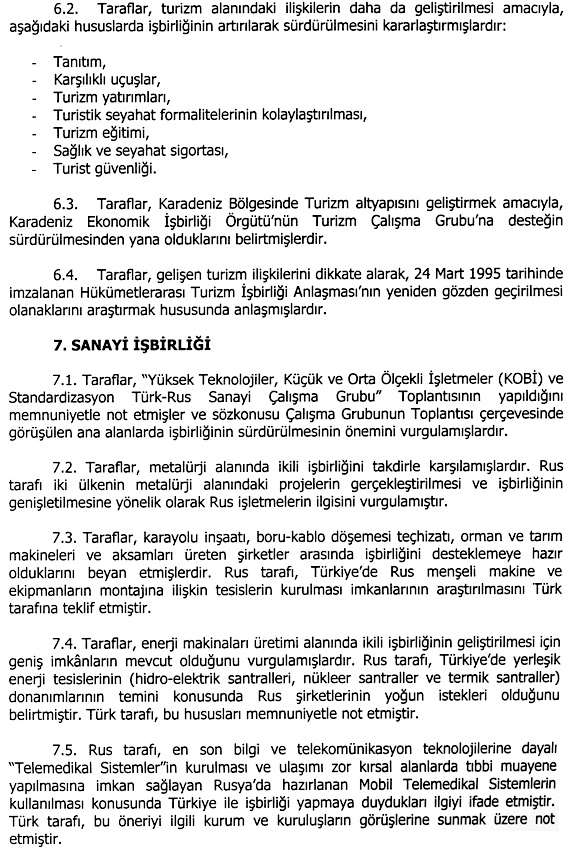 6.2. Taraflar, turizm alanındaki ilişkilerin daha da geliştirilmesi amacıyla, aşağıdaki hususlarda işbirliğinin artırılarak sürdürülmesini kararlaştırmışlardır:

- Tanıtım,
- Karşılıklı uçuşlar,
- Turizm yatırımları,
- Turistik seyahat formalitelerinin kolaylaştırılması,
- Turizm eğitimi,
- Sağlık ve seyahat sigortası,
- Turist güvenliği.

6.3. Taraflar, Karadeniz Bölgesinde Turizm altyapısını geliştirmek amacıyla, Karadeniz Ekonomik İşbirliği Örgütü'nün Turizm Çalışma Grubu'na desteğin sürdürülmesinden yana olduklarını belirtmişlerdir.

6.4. Taraflar, gelişen turizm ilişkilerini dikkate alarak, 24 Mart 1995 tarihinde imzalanan Hükümetlerarası Turizm İşbirliği Anlaşması'nın yeniden gözden geçirilmesi olanaklarını araştırmak hususunda anlaşmışlardır.

7. SANAYİ İŞBİRLİĞİ

7.1. Taraflar, "Yüksek Teknolojiler, Küçük ve Orta Ölçekli İşletmeler (KOBİ) ve Standardizasyon Türk-Rus Sanayi Çalışma Grubu" Toplantısının yapıldığını memnuniyetle not etmişler ve sözkonusu Çalışma Grubunun Toplantısı çerçevesinde görüşülen ana alanlarda işbirliğinin sürdürülmesinin önemini vurgulamışlardır.

7.2. Taraflar, metalürji alanında ikili işbirliğini takdirle karşılamışlardır. Rus tarafı iki ülkenin metalürji alanındaki projelerin gerçekleştirilmesi ve işbirliğinin genişletilmesine yönelik olarak Rus işletmelerin ilgisini vurgulamıştır.

7.3. Taraflar, karayolu inşaatı, boru-kablo döşemesi teçhizatı, orman ve tarım makineleri ve aksamları üreten şirketler arasında işbirliğini desteklemeye hazır olduklarını beyan etmişlerdir. Rus tarafı, Türkiye'de Rus menşeli makine ve ekipmanların montajına ilişkin tesislerin kurulması imkanlarının araştırılmasını Türk tarafına teklif etmiştir.

7.4. Taraflar, enerji makinaları üretimi alanında ikili işbirliğinin geliştirilmesi için geniş imkânların mevcut olduğunu vurgulamışlardır. Rus tarafı, Türkiye'de yerleşik enerji tesislerinin (hidro-elektrik santralleri, nükleer santraller ve termik santraller) donanımlarının temini konusunda Rus şirketlerinin yoğun istekleri olduğunu belirtmiştir. Türk tarafı, bu hususları memnuniyetle not etmiştir.

7.5. Rus tarafı, en son bilgi ve telekomünikasyon teknolojilerine dayalı "Telemedikal Sistemler"in kurulması ve ulaşımı zor kırsal alanlarda tıbbi muayene yapılmasına imkan sağlayan Rusya'da hazırlanan Mobil Telemedikal Sistemlerin kullanılması konusunda Türkiye ile işbirliği yapmaya duydukları ilgiyi ifade etmiştir. Türk tarafı, bu öneriyi ilgili kurum ve kuruluşların görüşlerine sunmak üzere not etmiştir.